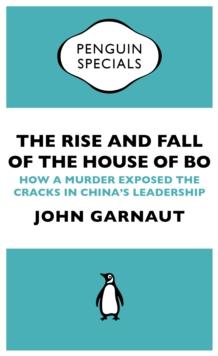 PENGUIN SPECIALS

THE RISE AND FALL OF THE HOUSE OF BO

HOW A MURDER EXPOSED THE CRACKS IN CHINA'S LEADERSHIP

JOHN GARNAUT